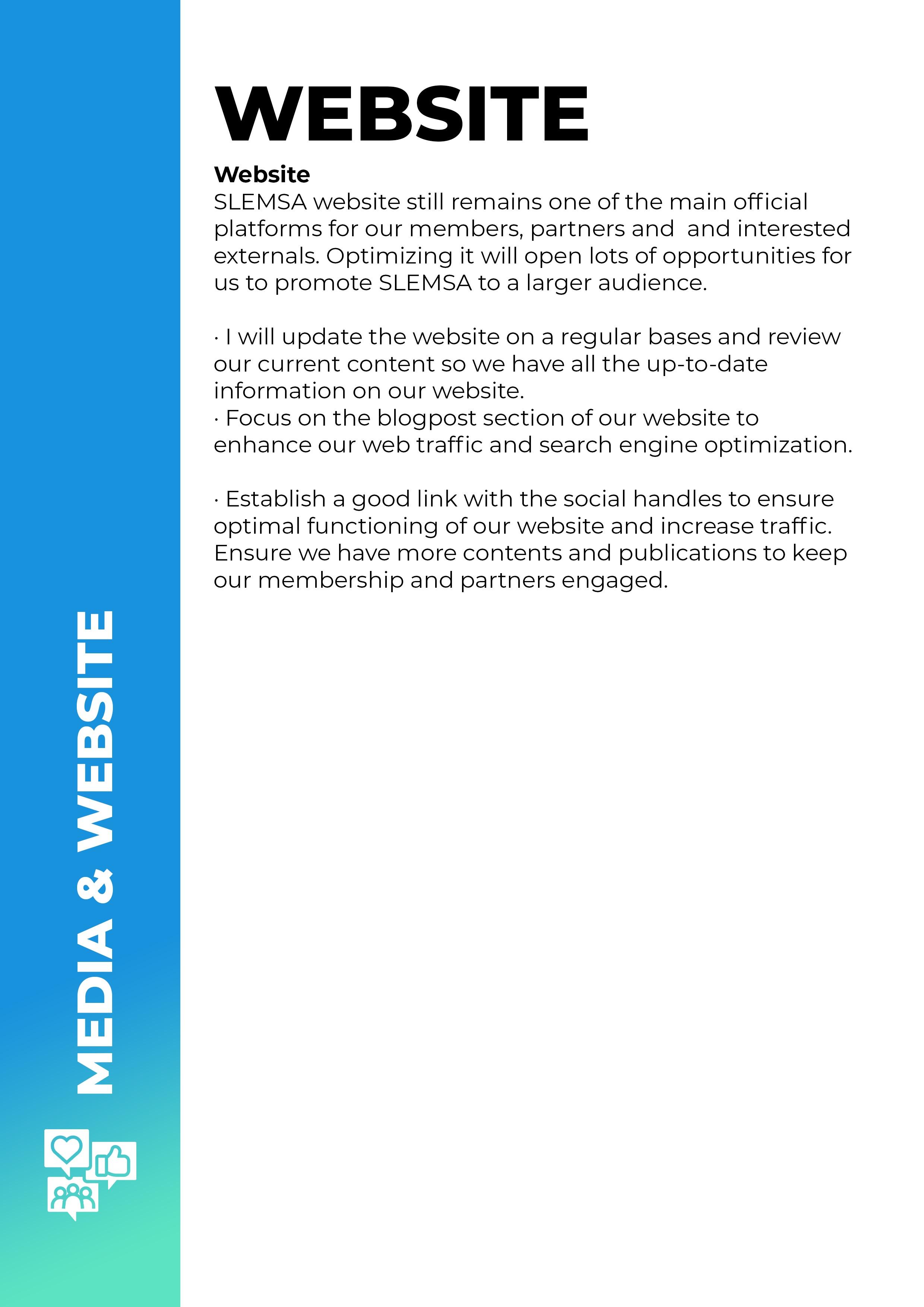 MEDIA & WEBSITE

WEBSITE

Website
SLEMSA website still remains one of the main official platforms for our members, partners and  and interested externals. Optimizing it will open lots of opportunities for us to promote SLEMSA to a larger audience.

· I will update the website on a regular bases and review our current content so we have all the up-to-date information on our website.
· Focus on the blogpost section of our website to enhance our web traffic and search engine optimization.

· Establish a good link with the social handles to ensure optimal functioning of our website and increase traffic. Ensure we have more contents and publications to keep our membership and partners engaged.